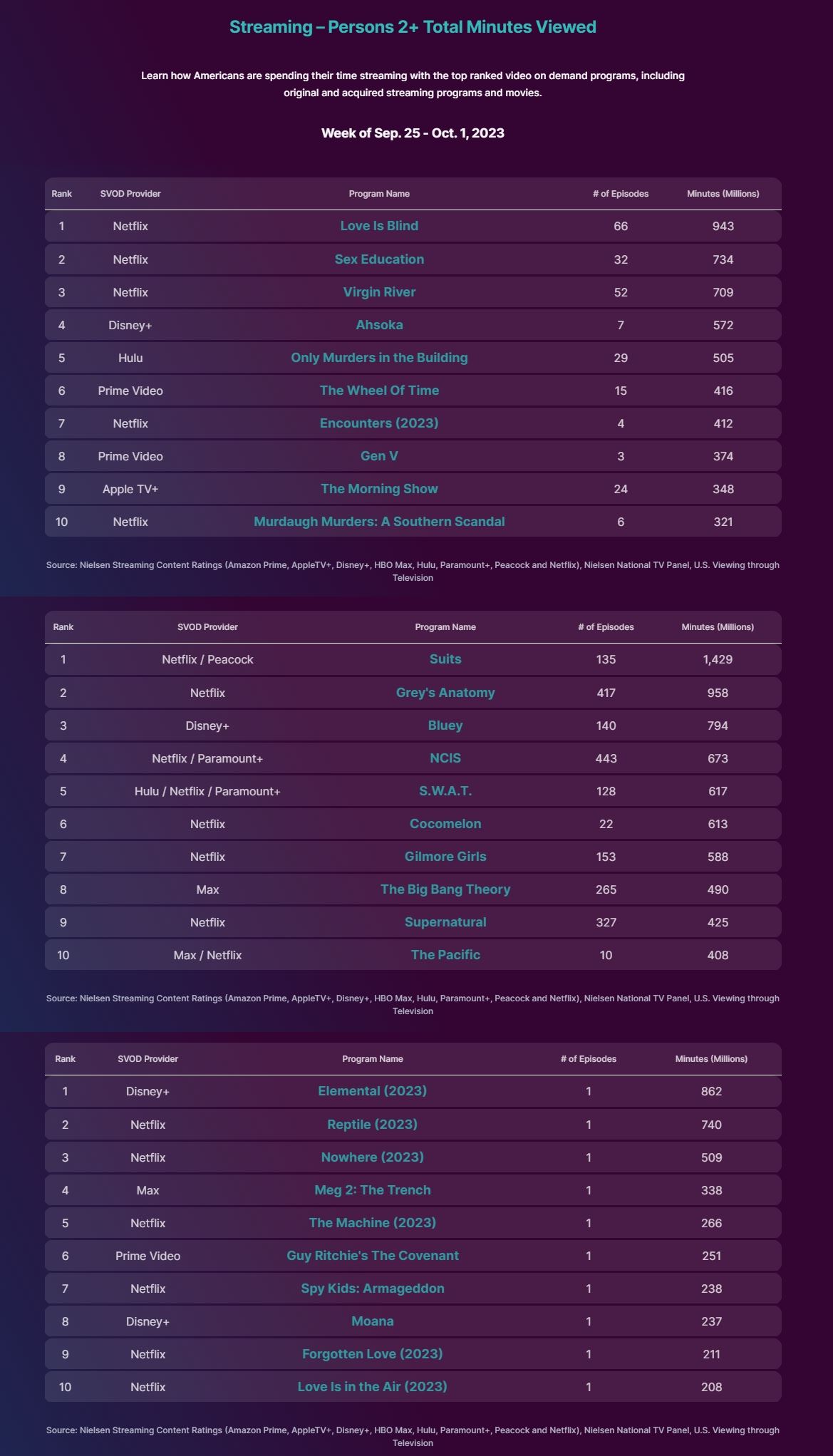 Streaming – Persons 2+ Total Minutes Viewed

Learn how Americans are spending their time streaming with the top ranked video on demand programs, including original and acquired streaming programs and movies.

Week of Sep. 25 - Oct. 1, 2023

| Rank | SVOD Provider | Program Name | # of Episodes | Minutes (Millions) |
|---|---|---|---|---|
| 1 | Netflix | Love Is Blind | 66 | 943 |
| 2 | Netflix | Sex Education | 32 | 734 |
| 3 | Netflix | Virgin River | 52 | 709 |
| 4 | Disney+ | Ahsoka | 7 | 572 |
| 5 | Hulu | Only Murders in the Building | 29 | 505 |
| 6 | Prime Video | The Wheel Of Time | 15 | 416 |
| 7 | Netflix | Encounters (2023) | 4 | 412 |
| 8 | Prime Video | Gen V | 3 | 374 |
| 9 | Apple TV+ | The Morning Show | 24 | 348 |
| 10 | Netflix | Murdaugh Murders: A Southern Scandal | 6 | 321 |

Source: Nielsen Streaming Content Ratings (Amazon Prime, AppleTV+, Disney+, HBO Max, Hulu, Paramount+, Peacock and Netflix), Nielsen National TV Panel, U.S. Viewing through Television

| Rank | SVOD Provider | Program Name | # of Episodes | Minutes (Millions) |
|---|---|---|---|---|
| 1 | Netflix / Peacock | Suits | 135 | 1,429 |
| 2 | Netflix | Grey's Anatomy | 417 | 958 |
| 3 | Disney+ | Bluey | 140 | 794 |
| 4 | Netflix / Paramount+ | NCIS | 443 | 673 |
| 5 | Hulu / Netflix / Paramount+ | S.W.A.T. | 128 | 617 |
| 6 | Netflix | Cocomelon | 22 | 613 |
| 7 | Netflix | Gilmore Girls | 153 | 588 |
| 8 | Max | The Big Bang Theory | 265 | 490 |
| 9 | Netflix | Supernatural | 327 | 425 |
| 10 | Max / Netflix | The Pacific | 10 | 408 |

Source: Nielsen Streaming Content Ratings (Amazon Prime, AppleTV+, Disney+, HBO Max, Hulu, Paramount+, Peacock and Netflix), Nielsen National TV Panel, U.S. Viewing through Television

| Rank | SVOD Provider | Program Name | # of Episodes | Minutes (Millions) |
|---|---|---|---|---|
| 1 | Disney+ | Elemental (2023) | 1 | 862 |
| 2 | Netflix | Reptile (2023) | 1 | 740 |
| 3 | Netflix | Nowhere (2023) | 1 | 509 |
| 4 | Max | Meg 2: The Trench | 1 | 338 |
| 5 | Netflix | The Machine (2023) | 1 | 266 |
| 6 | Prime Video | Guy Ritchie's The Covenant | 1 | 251 |
| 7 | Netflix | Spy Kids: Armageddon | 1 | 238 |
| 8 | Disney+ | Moana | 1 | 237 |
| 9 | Netflix | Forgotten Love (2023) | 1 | 211 |
| 10 | Netflix | Love Is in the Air (2023) | 1 | 208 |

Source: Nielsen Streaming Content Ratings (Amazon Prime, AppleTV+, Disney+, HBO Max, Hulu, Paramount+, Peacock and Netflix), Nielsen National TV Panel, U.S. Viewing through Television